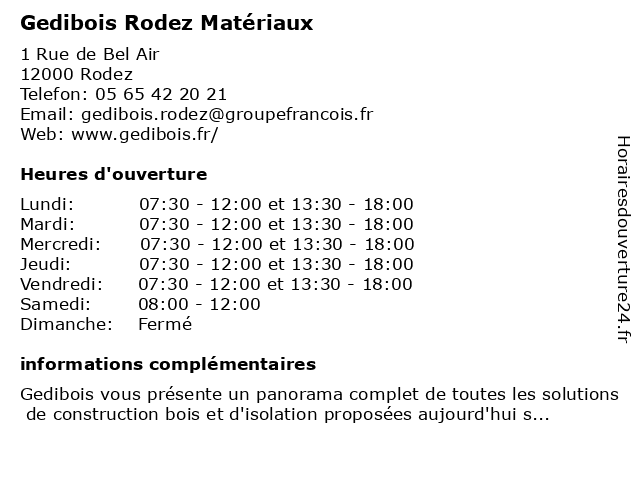 Gedibois Rodez Matériaux

1 Rue de Bel Air
12000 Rodez
Telefon: 05 65 42 20 21
Email: gedibois.rodez@groupefrancois.fr
Web: www.gedibois.fr/

Heures d'ouverture

| | |
|---|---|
| Lundi: | 07:30 - 12:00 et 13:30 - 18:00 |
| Mardi: | 07:30 - 12:00 et 13:30 - 18:00 |
| Mercredi: | 07:30 - 12:00 et 13:30 - 18:00 |
| Jeudi: | 07:30 - 12:00 et 13:30 - 18:00 |
| Vendredi: | 07:30 - 12:00 et 13:30 - 18:00 |
| Samedi: | 08:00 - 12:00 |
| Dimanche: | Fermé |

informations complémentaires

Gedibois vous présente un panorama complet de toutes les solutions de construction bois et d'isolation proposées aujourd'hui s...

Horairesdouverture24.fr